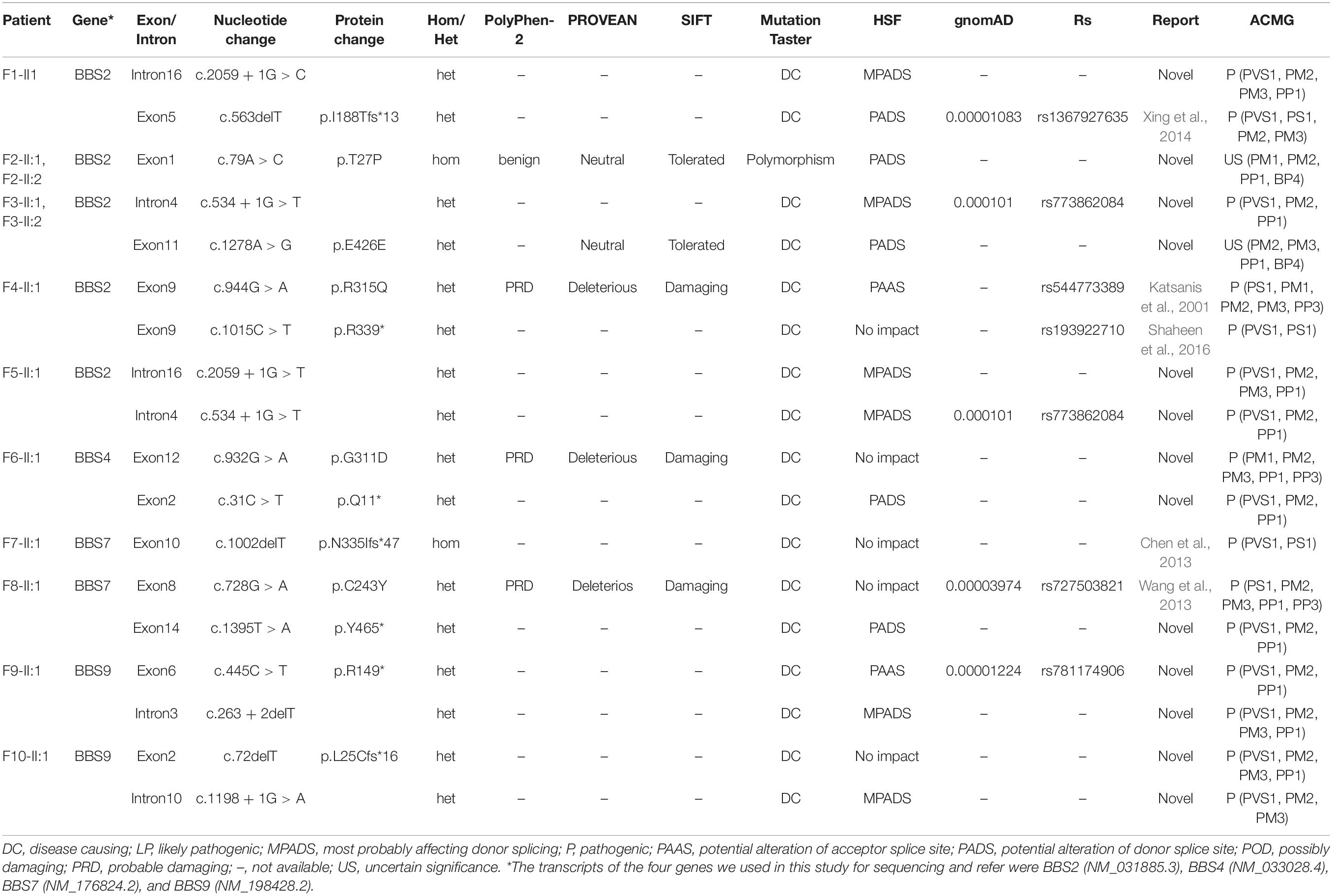 | Patient | Gene* | Exon/ Intron | Nucleotide change | Protein change | Hom/ Het | PolyPhen-2 | PROVEAN | SIFT | Mutation Taster | HSF | gnomAD | Rs | Report | ACMG |
|---|---|---|---|---|---|---|---|---|---|---|---|---|---|---|
| F1-II1 | BBS2 | Intron16 | c.2059 + 1G > C | | het | – | – | – | DC | MPADS | – | – | Novel | P (PVS1, PM2, PM3, PP1) |
| | | Exon5 | c.563delT | p.I188Tfs*13 | het | – | – | – | DC | PADS | 0.00001083 | rs1367927635 | Xing et al., 2014 | P (PVS1, PS1, PM2, PM3) |
| F2-II:1, F2-II:2 | BBS2 | Exon1 | c.79A > C | p.T27P | hom | benign | Neutral | Tolerated | Polymorphism | PADS | – | – | Novel | US (PM1, PM2, PP1, BP4) |
| F3-II:1, F3-II:2 | BBS2 | Intron4 | c.534 + 1G > T | | het | – | – | – | DC | MPADS | 0.000101 | rs773862084 | Novel | P (PVS1, PM2, PP1) |
| | | Exon11 | c.1278A > G | p.E426E | het | – | Neutral | Tolerated | DC | PADS | – | – | Novel | US (PM2, PM3, PP1, BP4) |
| F4-II:1 | BBS2 | Exon9 | c.944G > A | p.R315Q | het | PRD | Deleterious | Damaging | DC | PAAS | – | rs544773389 | Katsanis et al., 2001 | P (PS1, PM1, PM2, PM3, PP3) |
| | | Exon9 | c.1015C > T | p.R339* | het | – | – | – | DC | No impact | – | rs193922710 | Shaheen et al., 2016 | P (PVS1, PS1) |
| F5-II:1 | BBS2 | Intron16 | c.2059 + 1G > T | | het | – | – | – | DC | MPADS | – | – | Novel | P (PVS1, PM2, PM3, PP1) |
| | | Intron4 | c.534 + 1G > T | | het | – | – | – | DC | MPADS | 0.000101 | rs773862084 | Novel | P (PVS1, PM2, PP1) |
| F6-II:1 | BBS4 | Exon12 | c.932G > A | p.G311D | het | PRD | Deleterious | Damaging | DC | No impact | – | – | Novel | P (PM1, PM2, PM3, PP1, PP3) |
| | | Exon2 | c.31C > T | p.Q11* | het | – | – | – | DC | PADS | – | – | Novel | P (PVS1, PM2, PP1) |
| F7-II:1 | BBS7 | Exon10 | c.1002delT | p.N335Ifs*47 | hom | – | – | – | DC | No impact | – | – | Chen et al., 2013 | P (PVS1, PS1) |
| F8-II:1 | BBS7 | Exon8 | c.728G > A | p.C243Y | het | PRD | Deleterios | Damaging | DC | No impact | 0.00003974 | rs727503821 | Wang et al., 2013 | P (PS1, PM2, PM3, PP1, PP3) |
| | | Exon14 | c.1395T > A | p.Y465* | het | – | – | – | DC | PADS | – | – | Novel | P (PVS1, PM2, PP1) |
| F9-II:1 | BBS9 | Exon6 | c.445C > T | p.R149* | het | – | – | – | DC | PAAS | 0.00001224 | rs781174906 | Novel | P (PVS1, PM2, PP1) |
| | | Intron3 | c.263 + 2delT | | het | – | – | – | DC | MPADS | – | – | Novel | P (PVS1, PM2, PM3, PP1) |
| F10-II:1 | BBS9 | Exon2 | c.72delT | p.L25Cfs*16 | het | – | – | – | DC | No impact | – | – | Novel | P (PVS1, PM2, PM3, PP1) |
| | | Intron10 | c.1198 + 1G > A | | het | – | – | – | DC | MPADS | – | – | Novel | P (PVS1, PM2, PM3) |

DC, disease causing; LP, likely pathogenic; MPADS, most probably affecting donor splicing; P, pathogenic; PAAS, potential alteration of acceptor splice site; PADS, potential alteration of donor splice site; POD, possibly damaging; PRD, probable damaging; –, not available; US, uncertain significance. *The transcripts of the four genes we used in this study for sequencing and refer were BBS2 (NM_031885.3), BBS4 (NM_033028.4), BBS7 (NM_176824.2), and BBS9 (NM_198428.2).